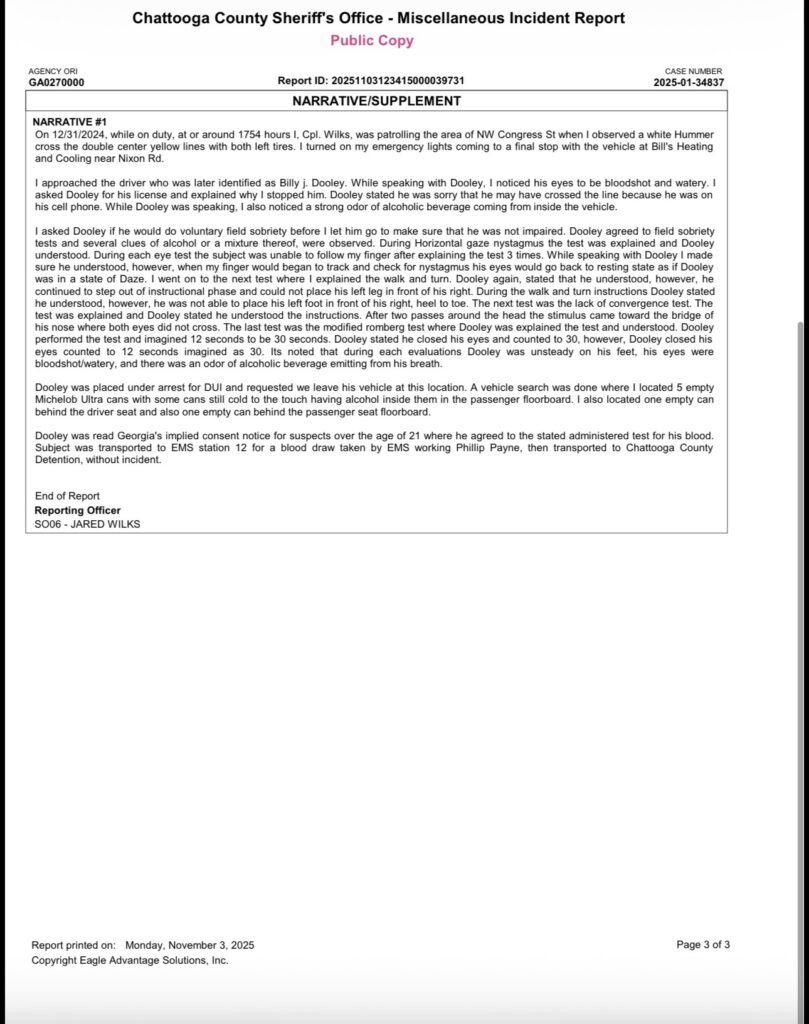 Chattooga County Sheriff's Office - Miscellaneous Incident Report
Public Copy

AGENCY ORI
GA0270000

Report ID: 20251103123415000039731

CASE NUMBER
2025-01-34837

NARRATIVE/SUPPLEMENT

NARRATIVE #1
On 12/31/2024, while on duty, at or around 1754 hours I, Cpl. Wilks, was patrolling the area of NW Congress St when I observed a white Hummer cross the double center yellow lines with both left tires. I turned on my emergency lights coming to a final stop with the vehicle at Bill's Heating and Cooling near Nixon Rd.

I approached the driver who was later identified as Billy j. Dooley. While speaking with Dooley, I noticed his eyes to be bloodshot and watery. I asked Dooley for his license and explained why I stopped him. Dooley stated he was sorry that he may have crossed the line because he was on his cell phone. While Dooley was speaking, I also noticed a strong odor of alcoholic beverage coming from inside the vehicle.

I asked Dooley if he would do voluntary field sobriety before I let him go to make sure that he was not impaired. Dooley agreed to field sobriety tests and several clues of alcohol or a mixture thereof, were observed. During Horizontal gaze nystagmus the test was explained and Dooley understood. During each eye test the subject was unable to follow my finger after explaining the test 3 times. While speaking with Dooley I made sure he understood, however, when my finger would began to track and check for nystagmus his eyes would go back to resting state as if Dooley was in a state of Daze. I went on to the next test where I explained the walk and turn. Dooley again, stated that he understood, however, he continued to step out of instructional phase and could not place his left leg in front of his right. During the walk and turn instructions Dooley stated he understood, however, he was not able to place his left foot in front of his right, heel to toe. The next test was the lack of convergence test. The test was explained and Dooley stated he understood the instructions. After two passes around the head the stimulus came toward the bridge of his nose where both eyes did not cross. The last test was the modified romberg test where Dooley was explained the test and understood. Dooley performed the test and imagined 12 seconds to be 30 seconds. Dooley stated he closed his eyes and counted to 30, however, Dooley closed his eyes counted to 12 seconds imagined as 30. Its noted that during each evaluations Dooley was unsteady on his feet, his eyes were bloodshot/watery, and there was an odor of alcoholic beverage emitting from his breath.

Dooley was placed under arrest for DUI and requested we leave his vehicle at this location. A vehicle search was done where I located 5 empty Michelob Ultra cans with some cans still cold to the touch having alcohol inside them in the passenger floorboard. I also located one empty can behind the driver seat and also one empty can behind the passenger seat floorboard.

Dooley was read Georgia's implied consent notice for suspects over the age of 21 where he agreed to the stated administered test for his blood. Subject was transported to EMS station 12 for a blood draw taken by EMS working Phillip Payne, then transported to Chattooga County Detention, without incident.

End of Report
Reporting Officer
SO06 - JARED WILKS

Report printed on: Monday, November 3, 2025
Copyright Eagle Advantage Solutions, Inc.

Page 3 of 3